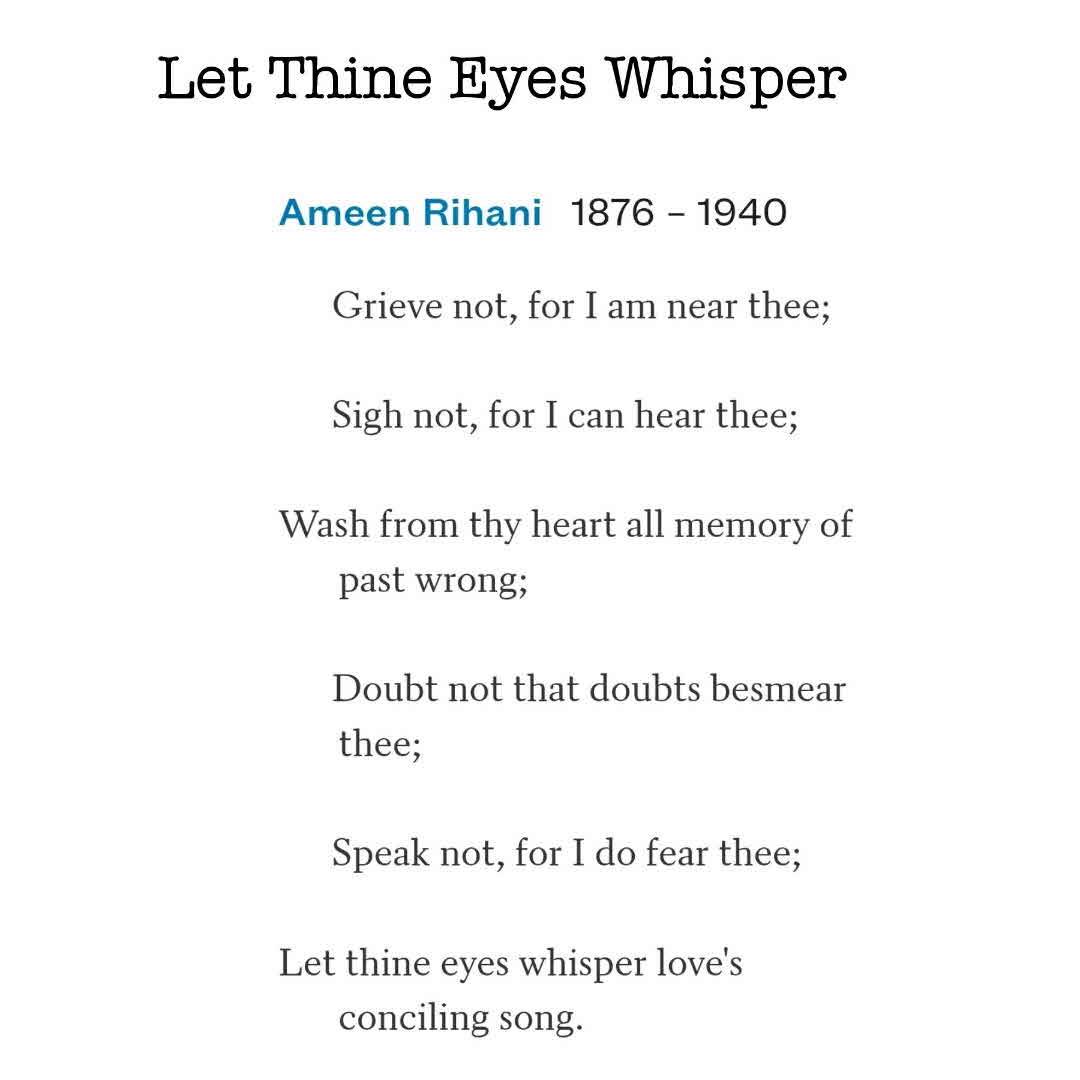 Let Thine Eyes Whisper

Ameen Rihani 1876 – 1940

Grieve not, for I am near thee;

Sigh not, for I can hear thee;

Wash from thy heart all memory of past wrong;

Doubt not that doubts besmear thee;

Speak not, for I do fear thee;

Let thine eyes whisper love's conciling song.